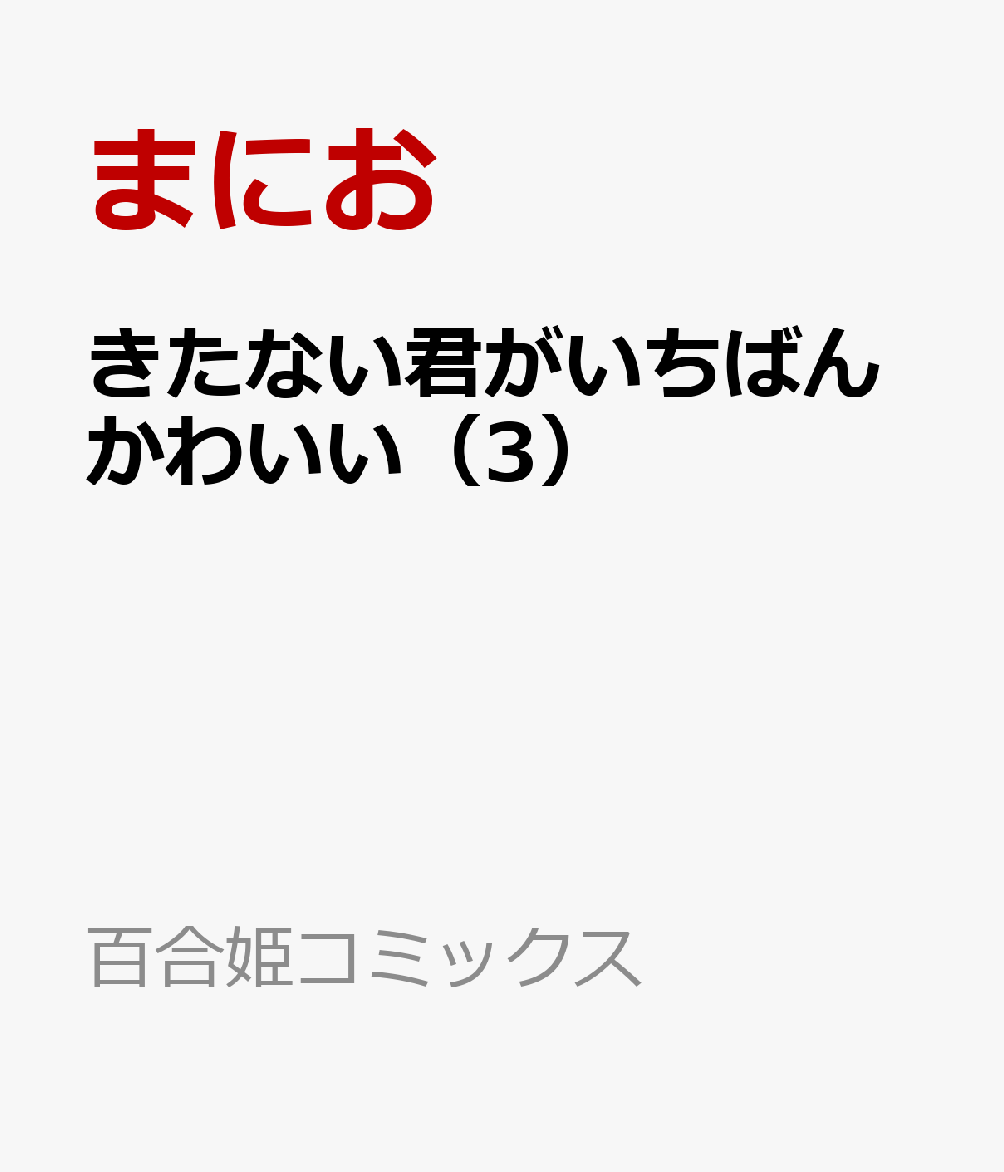 まにお

きたない君がいちばんかわいい（3）

百合姫コミックス